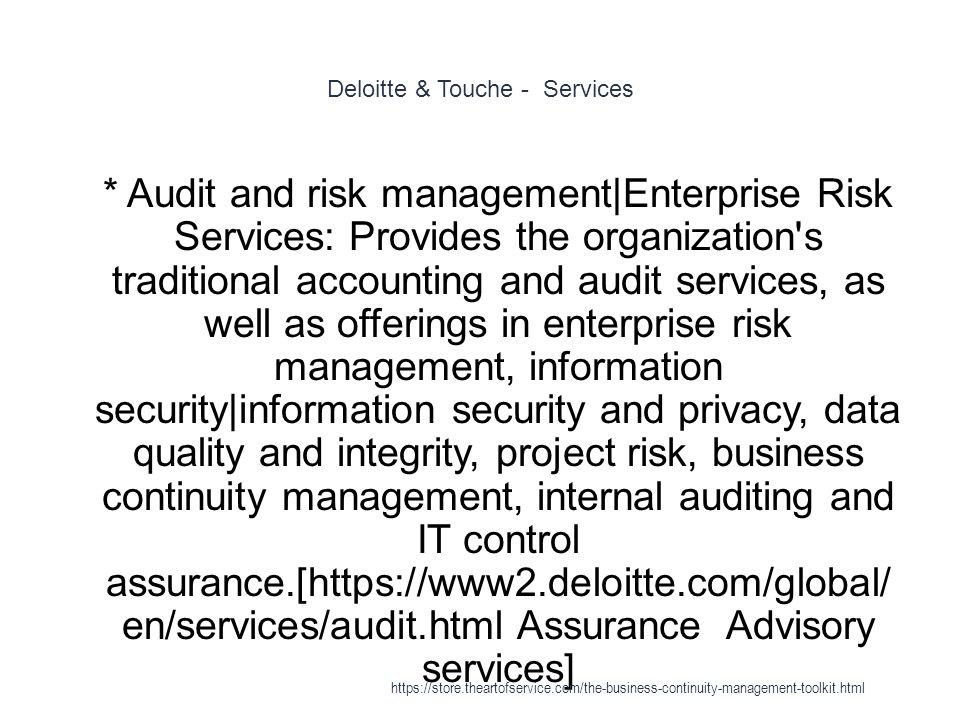 Deloitte & Touche - Services

* Audit and risk management|Enterprise Risk Services: Provides the organization's traditional accounting and audit services, as well as offerings in enterprise risk management, information security|information security and privacy, data quality and integrity, project risk, business continuity management, internal auditing and IT control assurance.[https://www2.deloitte.com/global/en/services/audit.html Assurance Advisory services]

https://store.theartofservice.com/the-business-continuity-management-toolkit.html